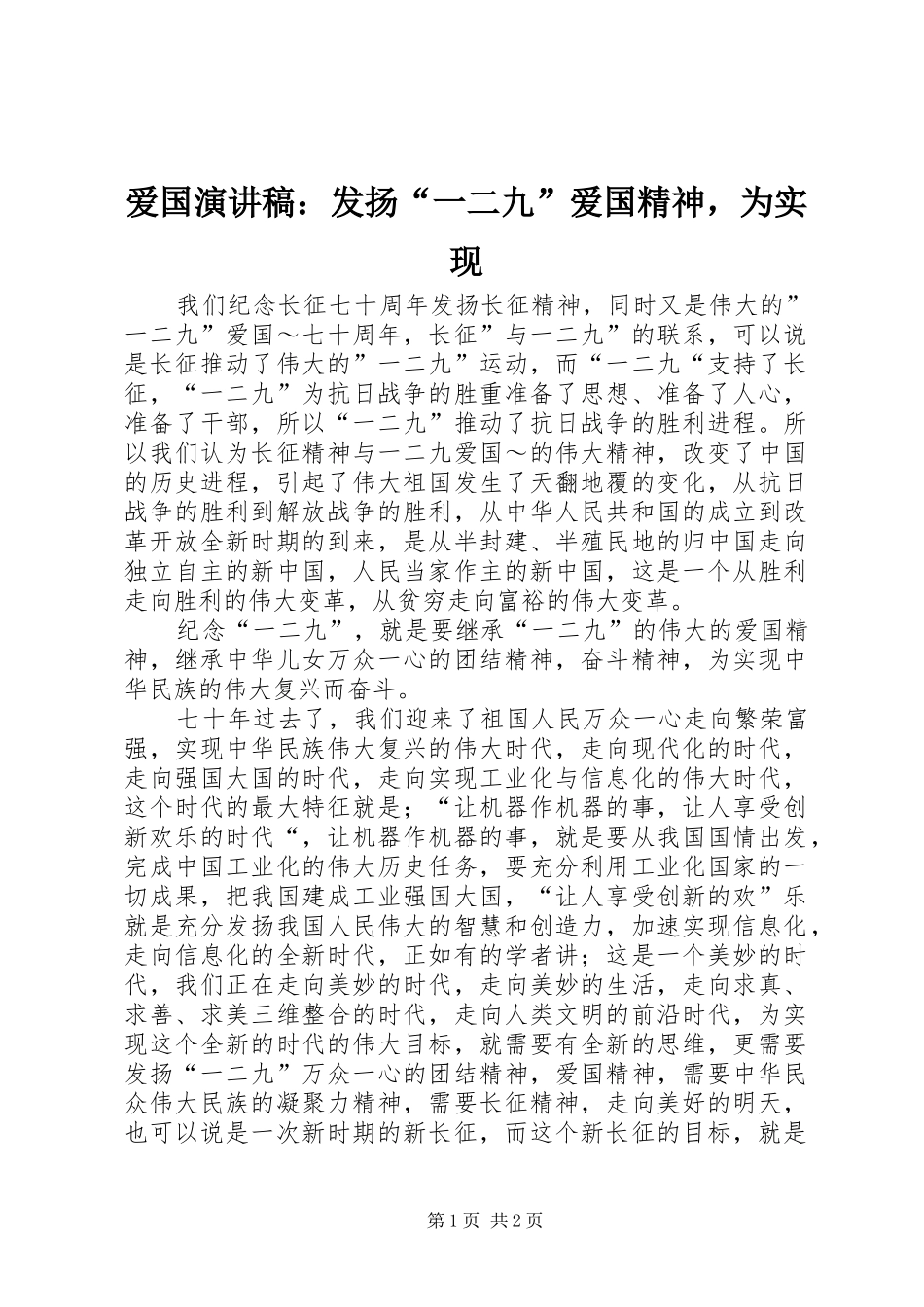 爱国演讲稿：发扬“一二九”爱国精神，为实现

我们纪念长征七十周年发扬长征精神，同时又是伟大的”一二九”爱国～七十周年，长征”与一二九”的联系，可以说是长征推动了伟大的”一二九”运动，而“一二九“支持了长征，“一二九”为抗日战争的胜重准备了思想、准备了人心，准备了干部，所以“一二九”推动了抗日战争的胜利进程。所以我们认为长征精神与一二九爱国～的伟大精神，改变了中国的历史进程，引起了伟大祖国发生了天翻地覆的变化，从抗日战争的胜利到解放战争的胜利，从中华人民共和国的成立到改革开放全新时期的到来，是从半封建、半殖民地的归中国走向独立自主的新中国，人民当家作主的新中国，这是一个从胜利走向胜利的伟大变革，从贫穷走向富裕的伟大变革。

纪念“一二九”，就是要继承“一二九”的伟大的爱国精神，继承中华儿女万众一心的团结精神，奋斗精神，为实现中华民族的伟大复兴而奋斗。

七十年过去了，我们迎来了祖国人民万众一心走向繁荣富强，实现中华民族伟大复兴的伟大时代，走向现代化的时代，走向强国大国的时代，走向实现工业化与信息化的伟大时代，这个时代的最大特征就是；“让机器作机器的事，让人享受创新欢乐的时代“，让机器作机器的事，就是要从我国国情出发，完成中国工业化的伟大历史任务，要充分利用工业化国家的一切成果，把我国建成工业强国大国，“让人享受创新的欢”乐就是充分发扬我国人民伟大的智慧和创造力，加速实现信息化，走向信息化的全新时代，正如有的学者讲；这是一个美妙的时代，我们正在走向美妙的时代，走向美妙的生活，走向求真、求善、求美三维整合的时代，走向人类文明的前沿时代，为实现这个全新的时代的伟大目标，就需要有全新的思维，更需要发扬“一二九”万众一心的团结精神，爱国精神，需要中华民众伟大民族的凝聚力精神，需要长征精神，走向美好的明天，也可以说是一次新时期的新长征，而这个新长征的目标，就是

第1页 共2页